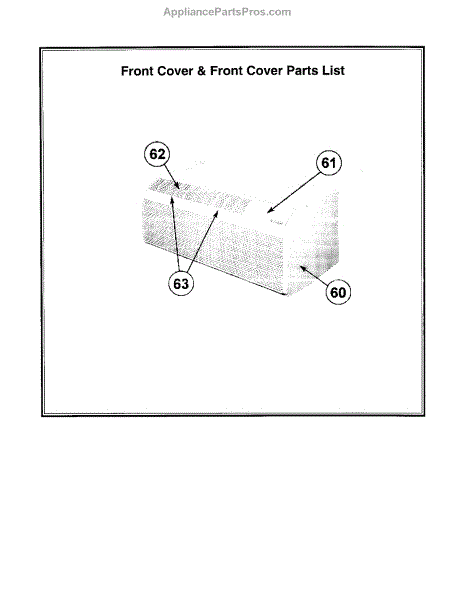 AppliancePartsPros.com

Front Cover & Front Cover Parts List

62

61

63

60